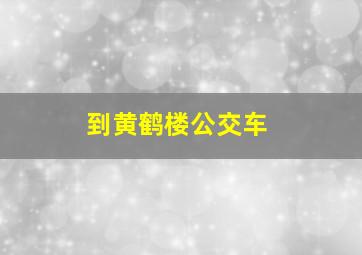 到黄鹤楼公交车